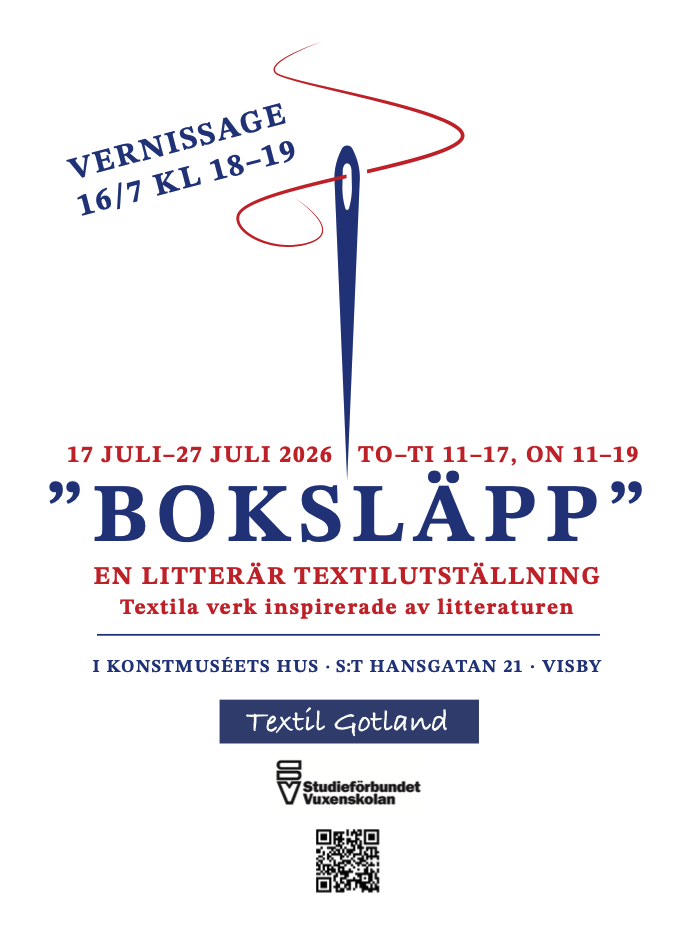 VERNISSAGE
16/7 KL 18–19

17 JULI–27 JULI 2026 TO–TI 11–17, ON 11–19

”BOKSLÄPP”

EN LITTERÄR TEXTILUTSTÄLLNING
Textila verk inspirerade av litteraturen

I KONSTMUSÉETS HUS · S:T HANSGATAN 21 · VISBY

Textil Gotland

SV
Studieförbundet
Vuxenskolan